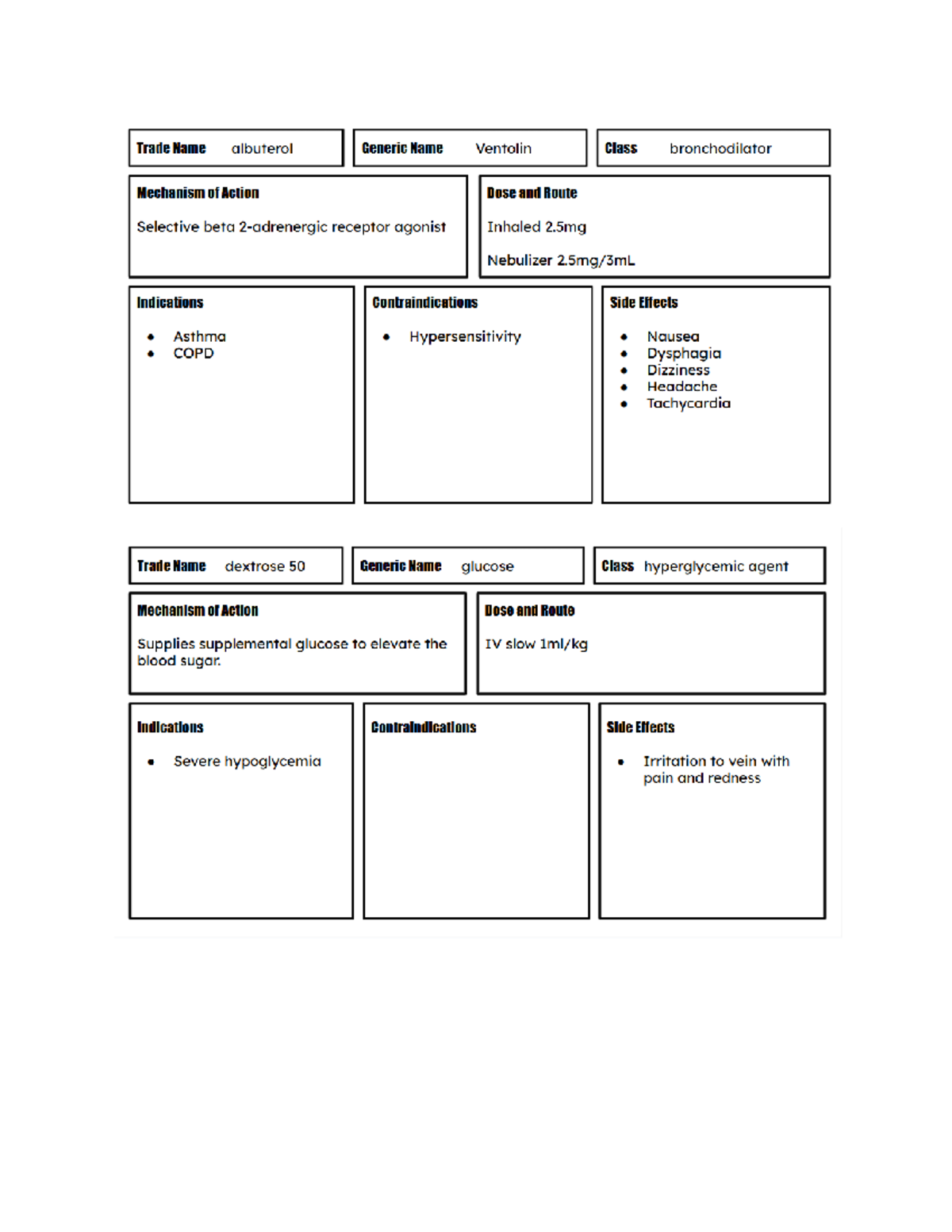 Trade Name albuterol

Generic Name Ventolin

Class bronchodilator

Mechanism of Action

Selective beta 2-adrenergic receptor agonist

Dose and Route

Inhaled 2.5mg

Nebulizer 2.5mg/3mL

Indications

• Asthma
• COPD

Contraindications

• Hypersensitivity

Side Effects

• Nausea
• Dysphagia
• Dizziness
• Headache
• Tachycardia

Trade Name dextrose 50

Generic Name glucose

Class hyperglycemic agent

Mechanism of Action

Supplies supplemental glucose to elevate the blood sugar.

Dose and Route

IV slow 1ml/kg

Indications

• Severe hypoglycemia

Contraindications

Side Effects

• Irritation to vein with pain and redness